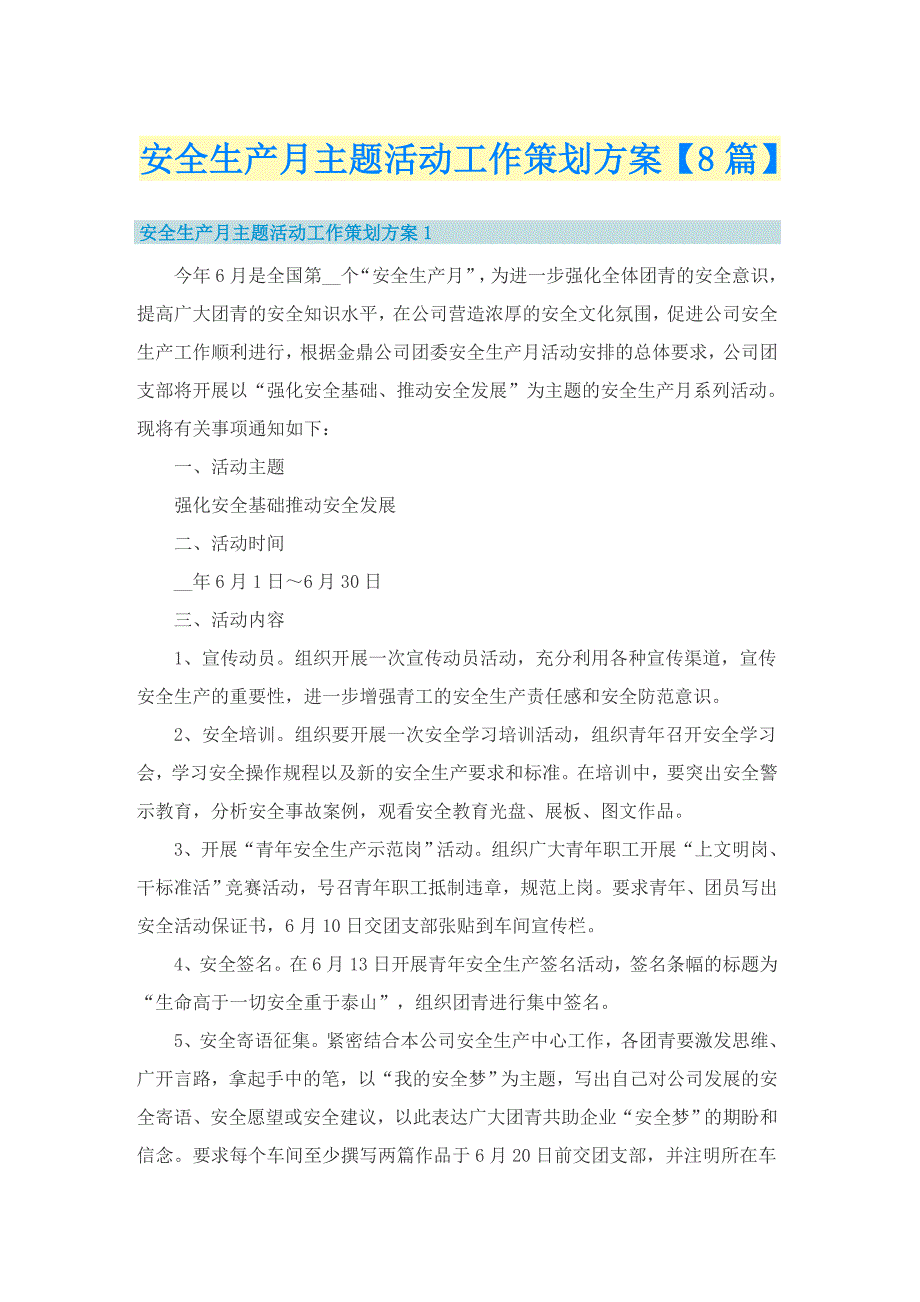 安全生产月主题活动工作策划方案【8篇】

安全生产月主题活动工作策划方案1

今年6月是全国第__个“安全生产月”，为进一步强化全体团青的安全意识，提高广大团青的安全知识水平，在公司营造浓厚的安全文化氛围，促进公司安全生产工作顺利进行，根据金鼎公司团委安全生产月活动安排的总体要求，公司团支部将开展以“强化安全基础、推动安全发展”为主题的安全生产月系列活动。现将有关事项通知如下：

一、活动主题

强化安全基础推动安全发展

二、活动时间

__年6月1日～6月30日

三、活动内容

1、宣传动员。组织开展一次宣传动员活动，充分利用各种宣传渠道，宣传安全生产的重要性，进一步增强青工的安全生产责任感和安全防范意识。

2、安全培训。组织要开展一次安全学习培训活动，组织青年召开安全学习会，学习安全操作规程以及新的安全生产要求和标准。在培训中，要突出安全警示教育，分析安全事故案例，观看安全教育光盘、展板、图文作品。

3、开展“青年安全生产示范岗”活动。组织广大青年职工开展“上文明岗、干标准活”竞赛活动，号召青年职工抵制违章，规范上岗。要求青年、团员写出安全活动保证书，6月10日交团支部张贴到车间宣传栏。

4、安全签名。在6月13日开展青年安全生产签名活动，签名条幅的标题为“生命高于一切安全重于泰山”，组织团青进行集中签名。

5、安全寄语征集。紧密结合本公司安全生产中心工作，各团青要激发思维、广开言路，拿起手中的笔，以“我的安全梦”为主题，写出自己对公司发展的安全寄语、安全愿望或安全建议，以此表达广大团青共助企业“安全梦”的期盼和信念。要求每个车间至少撰写两篇作品于6月20日前交团支部，并注明所在车